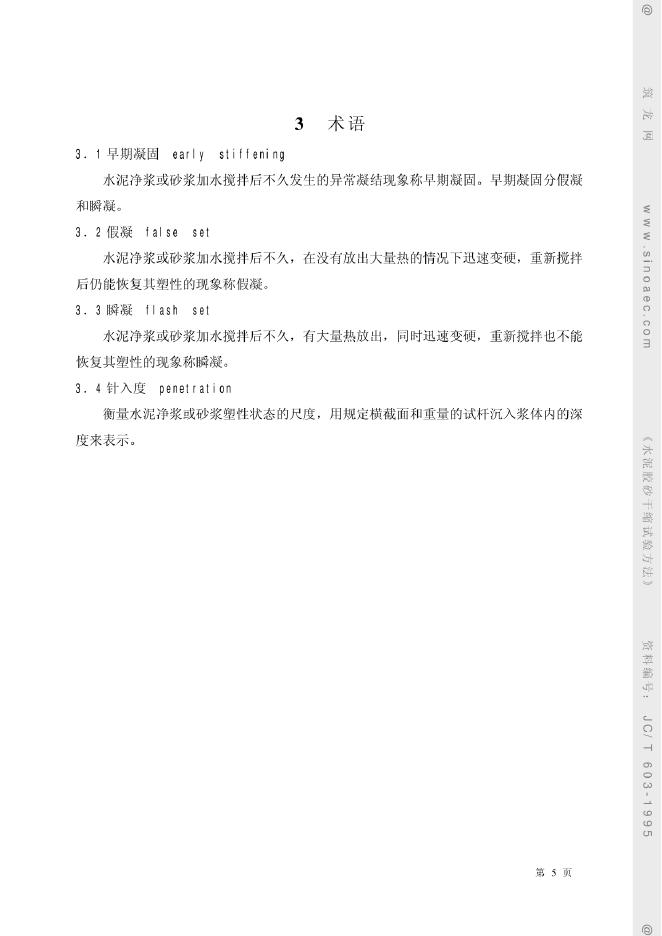 3 术语

3.1 早期凝固 early stiffening

水泥净浆或砂浆加水搅拌后不久发生的异常凝结现象称早期凝固。早期凝固分假凝和瞬凝。

3.2 假凝 false set

水泥净浆或砂浆加水搅拌后不久，在没有放出大量热的情况下迅速变硬，重新搅拌后仍能恢复其塑性的现象称假凝。

3.3 瞬凝 flash set

水泥净浆或砂浆加水搅拌后不久，有大量热放出，同时迅速变硬，重新搅拌也不能恢复其塑性的现象称瞬凝。

3.4 针入度 penetration

衡量水泥净浆或砂浆塑性状态的尺度，用规定横截面和重量的试杆沉入浆体内的深度来表示。

第 5 页

@ 筑龙网 www.sinoaec.com 《水泥胶砂干缩试验方法》 资料编号：JC/T 603-1995 @